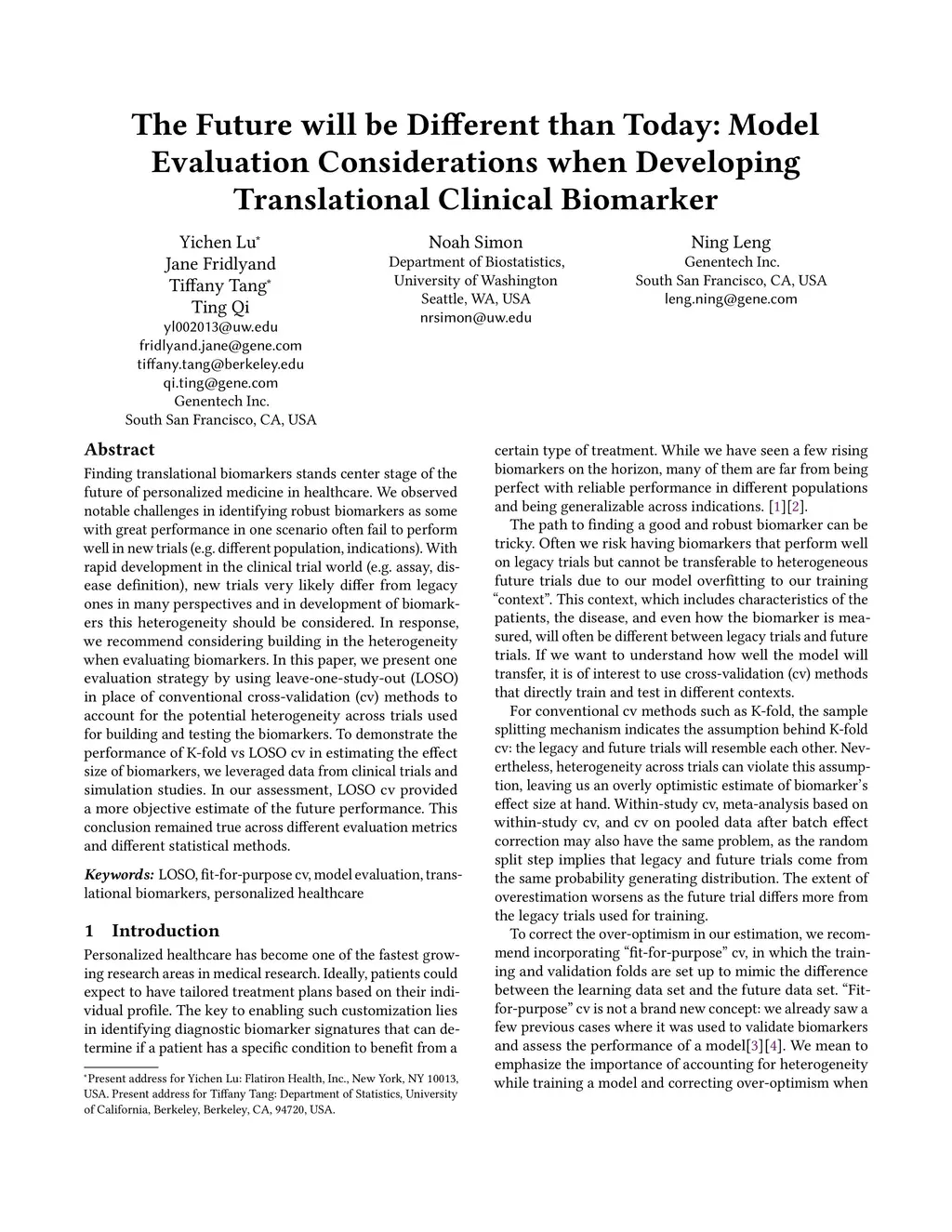 The Future will be Different than Today: Model Evaluation Considerations when Developing Translational Clinical Biomarker

Yichen Lu*
Jane Fridlyand
Tiffany Tang*
Ting Qi
yl002013@uw.edu
fridlyand.jane@gene.com
tiffany.tang@berkeley.edu
qi.ting@gene.com
Genentech Inc.
South San Francisco, CA, USA

Noah Simon
Department of Biostatistics, University of Washington
Seattle, WA, USA
nrsimon@uw.edu

Ning Leng
Genentech Inc.
South San Francisco, CA, USA
leng.ning@gene.com

Abstract

Finding translational biomarkers stands center stage of the future of personalized medicine in healthcare. We observed notable challenges in identifying robust biomarkers as some with great performance in one scenario often fail to perform well in new trials (e.g. different population, indications). With rapid development in the clinical trial world (e.g. assay, disease definition), new trials very likely differ from legacy ones in many perspectives and in development of biomarkers this heterogeneity should be considered. In response, we recommend considering building in the heterogeneity when evaluating biomarkers. In this paper, we present one evaluation strategy by using leave-one-study-out (LOSO) in place of conventional cross-validation (cv) methods to account for the potential heterogeneity across trials used for building and testing the biomarkers. To demonstrate the performance of K-fold vs LOSO cv in estimating the effect size of biomarkers, we leveraged data from clinical trials and simulation studies. In our assessment, LOSO cv provided a more objective estimate of the future performance. This conclusion remained true across different evaluation metrics and different statistical methods.

Keywords: LOSO, fit-for-purpose cv, model evaluation, translational biomarkers, personalized healthcare

1 Introduction

Personalized healthcare has become one of the fastest growing research areas in medical research. Ideally, patients could expect to have tailored treatment plans based on their individual profile. The key to enabling such customization lies in identifying diagnostic biomarker signatures that can determine if a patient has a specific condition to benefit from a

*Present address for Yichen Lu: Flatiron Health, Inc., New York, NY 10013, USA. Present address for Tiffany Tang: Department of Statistics, University of California, Berkeley, Berkeley, CA, 94720, USA.

certain type of treatment. While we have seen a few rising biomarkers on the horizon, many of them are far from being perfect with reliable performance in different populations and being generalizable across indications. [1][2].

The path to finding a good and robust biomarker can be tricky. Often we risk having biomarkers that perform well on legacy trials but cannot be transferable to heterogeneous future trials due to our model overfitting to our training “context”. This context, which includes characteristics of the patients, the disease, and even how the biomarker is measured, will often be different between legacy trials and future trials. If we want to understand how well the model will transfer, it is of interest to use cross-validation (cv) methods that directly train and test in different contexts.

For conventional cv methods such as K-fold, the sample splitting mechanism indicates the assumption behind K-fold cv: the legacy and future trials will resemble each other. Nevertheless, heterogeneity across trials can violate this assumption, leaving us an overly optimistic estimate of biomarker’s effect size at hand. Within-study cv, meta-analysis based on within-study cv, and cv on pooled data after batch effect correction may also have the same problem, as the random split step implies that legacy and future trials come from the same probability generating distribution. The extent of overestimation worsens as the future trial differs more from the legacy trials used for training.

To correct the over-optimism in our estimation, we recommend incorporating “fit-for-purpose” cv, in which the training and validation folds are set up to mimic the difference between the learning data set and the future data set. “Fit-for-purpose” cv is not a brand new concept: we already saw a few previous cases where it was used to validate biomarkers and assess the performance of a model[3][4]. We mean to emphasize the importance of accounting for heterogeneity while training a model and correcting over-optimism when